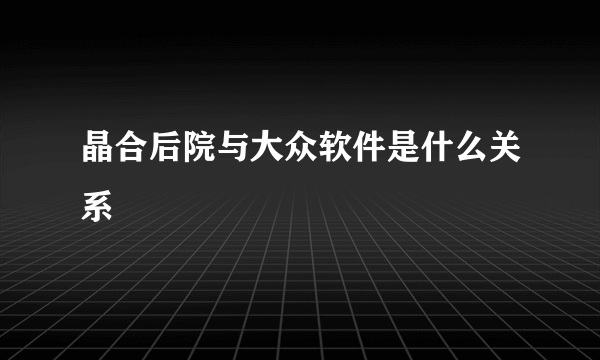 晶合后院与大众软件是什么关系